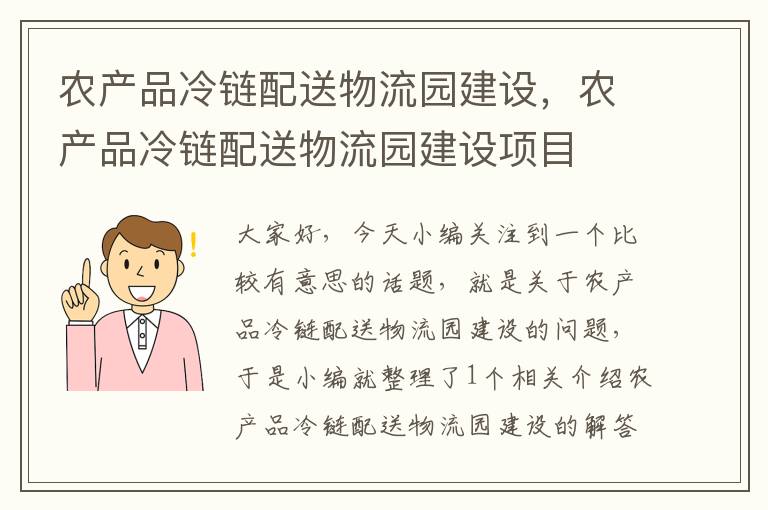 农产品冷链配送物流园建设，农产品冷链配送物流园建设项目

!

大家好，今天小编关注到一个比较有意思的话题，就是关于农产品冷链配送物流园建设的问题，于是小编就整理了1个相关介绍农产品冷链配送物流园建设的解答